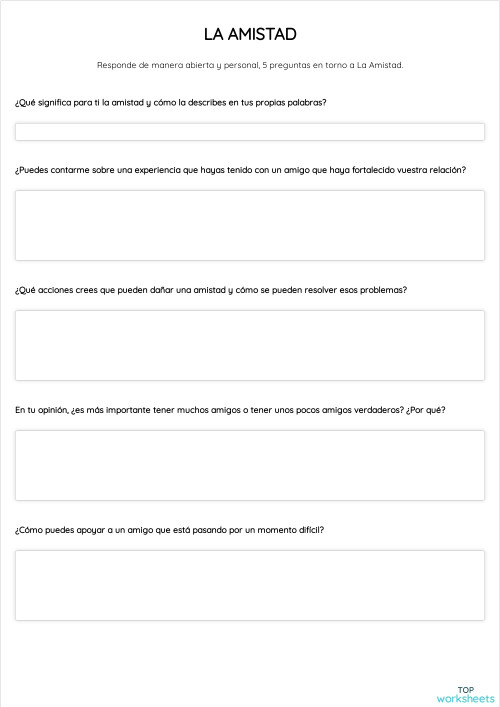 LA AMISTAD

Responde de manera abierta y personal, 5 preguntas en torno a La Amistad.

¿Qué significa para ti la amistad y cómo la describes en tus propias palabras?

¿Puedes contarme sobre una experiencia que hayas tenido con un amigo que haya fortalecido vuestra relación?

¿Qué acciones crees que pueden dañar una amistad y cómo se pueden resolver esos problemas?

En tu opinión, ¿es más importante tener muchos amigos o tener unos pocos amigos verdaderos? ¿Por qué?

¿Cómo puedes apoyar a un amigo que está pasando por un momento difícil?

TOP
worksheets